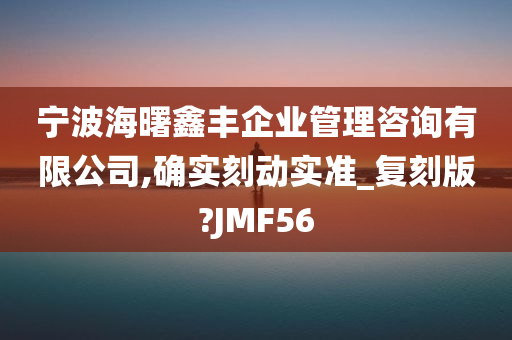 宁波海曙鑫丰企业管理咨询有限公司,确实刻动实准_复刻版?JMF56